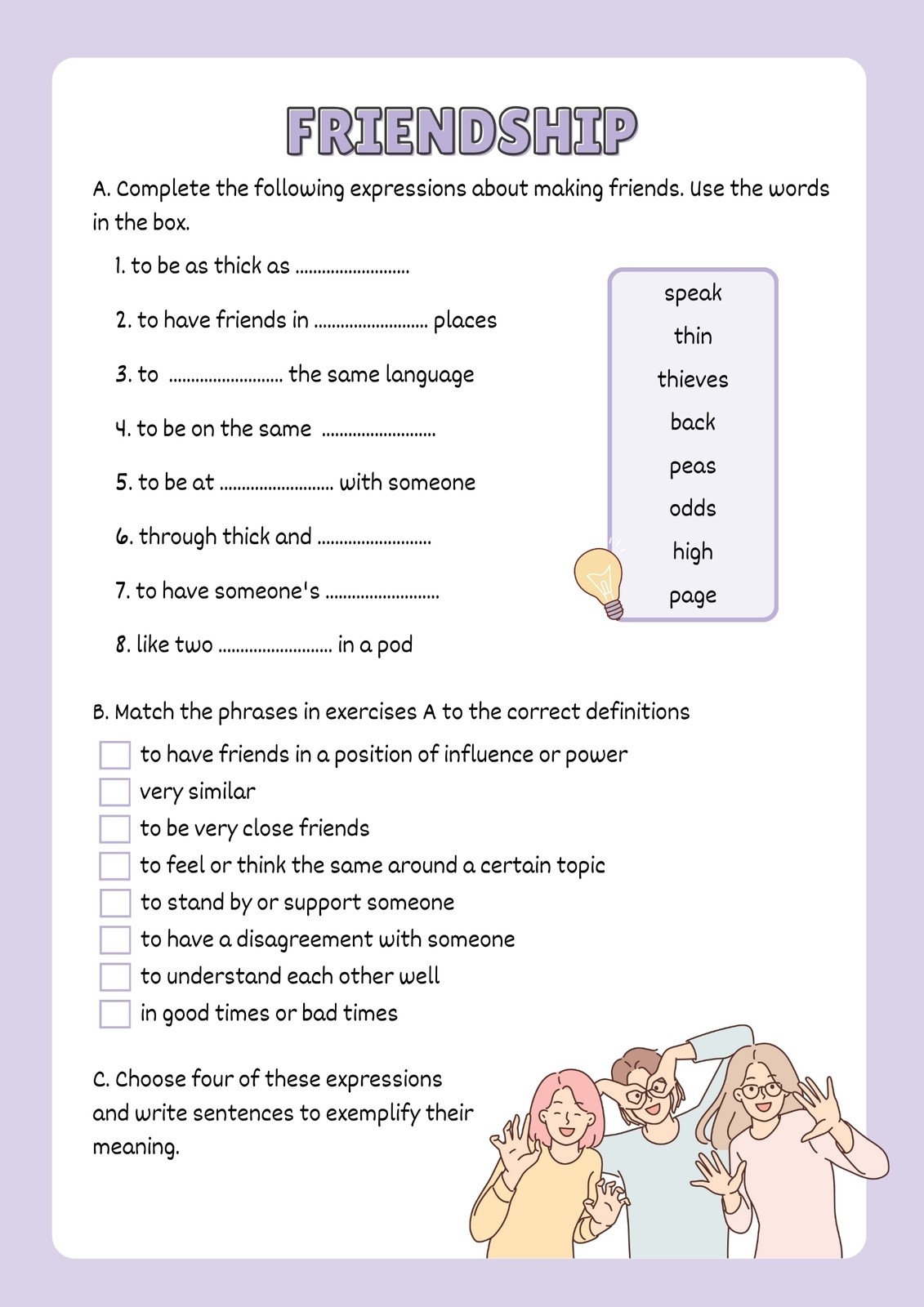 FRIENDSHIP

A. Complete the following expressions about making friends. Use the words in the box.

1. to be as thick as ..........................

2. to have friends in .......................... places

3. to .......................... the same language

4. to be on the same ..........................

5. to be at .......................... with someone

6. through thick and ..........................

7. to have someone's ..........................

8. like two .......................... in a pod

speak
thin
thieves
back
peas
odds
high
page

B. Match the phrases in exercises A to the correct definitions

to have friends in a position of influence or power
very similar
to be very close friends
to feel or think the same around a certain topic
to stand by or support someone
to have a disagreement with someone
to understand each other well
in good times or bad times

C. Choose four of these expressions and write sentences to exemplify their meaning.